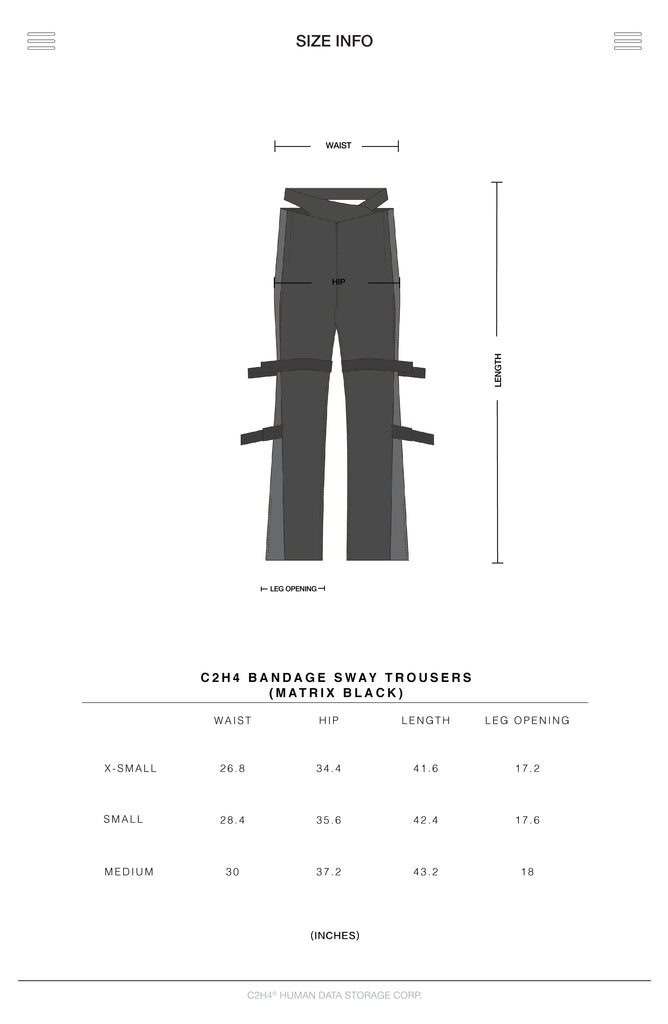 SIZE INFO

WAIST

HIP

LENGTH

LEG OPENING

C2H4 BANDAGE SWAY TROUSERS
(MATRIX BLACK)

| | WAIST | HIP | LENGTH | LEG OPENING |
|---|---|---|---|---|
| X-SMALL | 26.8 | 34.4 | 41.6 | 17.2 |
| SMALL | 28.4 | 35.6 | 42.4 | 17.6 |
| MEDIUM | 30 | 37.2 | 43.2 | 18 |

(INCHES)

C2H4® HUMAN DATA STORAGE CORP.